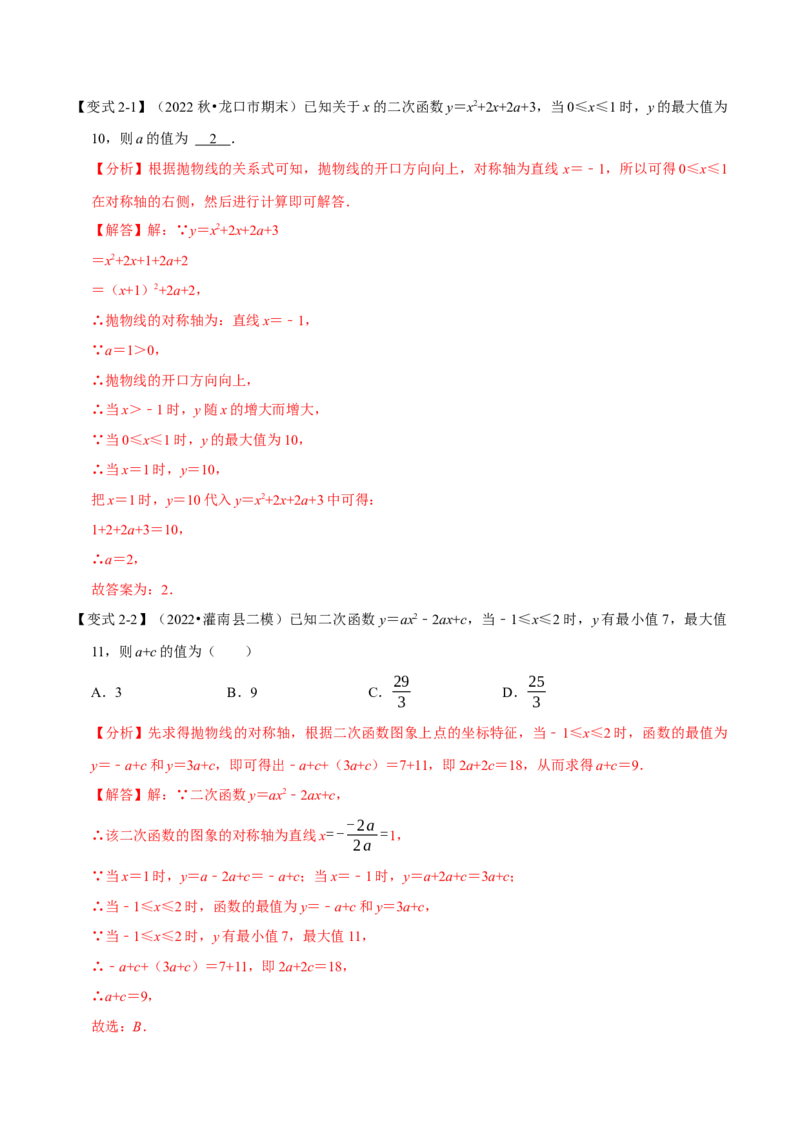 【变式 2-1】（2022 秋•龙口市期末）已知关于 $x$ 的二次函数 $y=x^2+2x+2a+3$，当 $0\leqslant x\leqslant 1$ 时，$y$ 的最大值为 10，则 $a$ 的值为 2 .

【分析】根据抛物线的关系式可知，抛物线的开口方向向上，对称轴为直线 $x=-1$，所以可得 $0\leqslant x\leqslant 1$ 在对称轴的右侧，然后进行计算即可解答．

【解答】解：∵$y=x^2+2x+2a+3$

$=x^2+2x+1+2a+2$

$=(x+1)^2+2a+2$，

∴抛物线的对称轴为：直线 $x=-1$，

∵$a=1>0$，

∴抛物线的开口方向向上，

∴当 $x>-1$ 时，$y$ 随 $x$ 的增大而增大，

∵当 $0\leqslant x\leqslant 1$ 时，$y$ 的最大值为 10，

∴当 $x=1$ 时，$y=10$，

把 $x=1$ 时，$y=10$ 代入 $y=x^2+2x+2a+3$ 中可得：

$1+2+2a+3=10$，

∴$a=2$，

故答案为：2．

【变式 2-2】（2022•灌南县二模）已知二次函数 $y=ax^2-2ax+c$，当 $-1\leqslant x\leqslant 2$ 时，$y$ 有最小值 7，最大值 11，则 $a+c$ 的值为（　　）

A．3　　B．9　　C．$\frac{29}{3}$　　D．$\frac{25}{3}$

【分析】先求得抛物线的对称轴，根据二次函数图象上点的坐标特征，当 $-1\leqslant x\leqslant 2$ 时，函数的最值为 $y=-a+c$ 和 $y=3a+c$，即可得出 $-a+c+(3a+c)=7+11$，即 $2a+2c=18$，从而求得 $a+c=9$．

【解答】解：∵二次函数 $y=ax^2-2ax+c$，

∴该二次函数的图象的对称轴为直线 $x=-\frac{-2a}{2a}=1$，

∵当 $x=1$ 时，$y=a-2a+c=-a+c$；当 $x=-1$ 时，$y=a+2a+c=3a+c$；

∴当 $-1\leqslant x\leqslant 2$ 时，函数的最值为 $y=-a+c$ 和 $y=3a+c$，

∵当 $-1\leqslant x\leqslant 2$ 时，$y$ 有最小值 7，最大值 11，

∴$-a+c+(3a+c)=7+11$，即 $2a+2c=18$，

∴$a+c=9$，

故选：$B$．